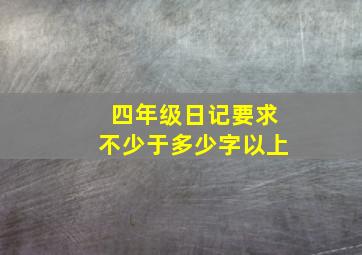 四年级日记要求
不少于多少字以上